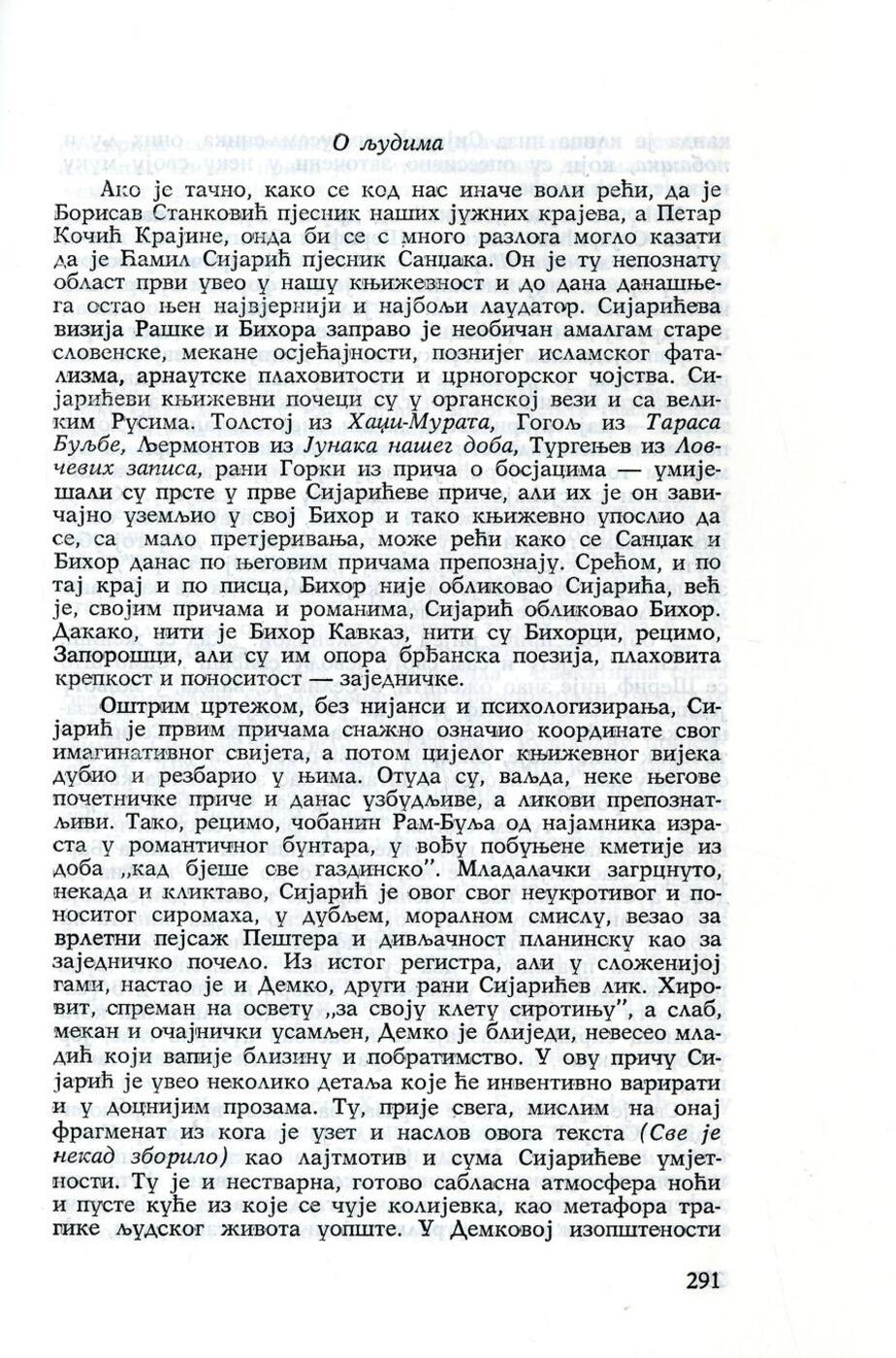 О људима

Ако је тачно, како се код нас иначе воли рећи, да је Борисав Станковић пјесник наших јужних крајева, а Петар Кочић Крајине, онда би се с много разлога могло казати да је Ћамил Сијарић пјесник Санџака. Он је ту непознату област први увео у нашу књижевност и до дана данашњега остао њен највјернији и најбољи лаудатор. Сијарићева визија Рашке и Бихора заправо је необичан амалгам старе словенске, мекане осјећајности, познијег исламског фатализма, арнаутске плаховитости и црногорског чојства. Сијарићеви књижевни почеци су у органској вези и са великим Русима. Толстој из Хаџи-Мурата, Гогољ из Тараса Буљбе, Љермонтов из Јунака нашег доба, Тургењев из Ловчевих записа, рани Горки из прича о босјацима — умијешали су прсте у прве Сијарићеве приче, али их је он завичајно уземљио у свој Бихор и тако књижевно упослио да се, са мало претјеривања, може рећи како се Санџак и Бихор данас по његовим причама препознају. Срећом, и по тај крај и по писца, Бихор није обликовао Сијарића, већ је, својим причама и романима, Сијарић обликовао Бихор. Дакако, нити је Бихор Кавказ, нити су Бихорци, рецимо, Запорошци, али су им опора брђанска поезија, плаховита крепкост и поноситост — заједничке.

Оштрим цртежом, без нијанси и психологизирања, Сијарић је првим причама снажно означио координате свог имагинативног свијета, а потом цијелог књижевног вијека дубио и резбарио у њима. Отуда су, ваљда, неке његове почетничке приче и данас узбудљиве, а ликови препознатљиви. Тако, рецимо, чобанин Рам-Буља од најамника израста у романтичног бунтара, у вођу побуњене кметије из доба „кад бјеше све газдинско". Младалачки загрцнуто, некада и кликтаво, Сијарић је овог свог неукротивог и поноситог сиромаха, у дубљем, моралном смислу, везао за врлетни пејсаж Пештера и дивљачност планинску као за заједничко почело. Из истог регистра, али у сложенијој гами, настао је и Демко, други рани Сијарићев лик. Хировит, спреман на освету „за своју клету сиротињу", а слаб, мекан и очајнички усамљен, Демко је блиједи, невесео младић који вапије близину и побратимство. У ову причу Сијарић је увео неколико детаља које ће инвентивно варирати и у доцнијим прозама. Ту, прије свега, мислим на онај фрагменат из кога је узет и наслов овога текста (Све је некад зборило) као лајтмотив и сума Сијарићеве умјетности. Ту је и нестварна, готово сабласна атмосфера ноћи и пусте куће из које се чује колијевка, као метафора трагике људског живота уопште. У Демковој изопштености

291